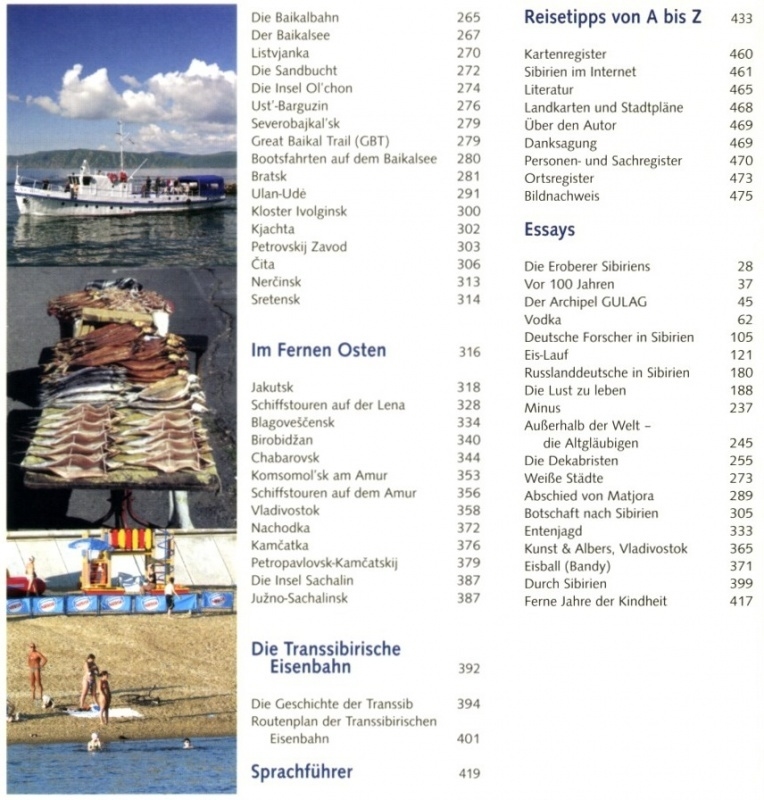 Die Baikalbahn 265
Der Baikalsee 267
Listvjanka 270
Die Sandbucht 272
Die Insel Ol'chon 274
Ust'-Barguzin 276
Severobajkal'sk 279
Great Baikal Trail (GBT) 279
Bootsfahrten auf dem Baikalsee 280
Bratsk 281
Ulan-Udė 291
Kloster Ivolginsk 300
Kjachta 302
Petrovskij Zavod 303
Čita 306
Nerčinsk 313
Sretensk 314

Im Fernen Osten 316

Jakutsk 318
Schiffstouren auf der Lena 328
Blagoveščensk 334
Birobidžan 340
Chabarovsk 344
Komsomol'sk am Amur 353
Schiffstouren auf dem Amur 356
Vladivostok 358
Nachodka 372
Kamčatka 376
Petropavlovsk-Kamčatskij 379
Die Insel Sachalin 387
Južno-Sachalinsk 387

Die Transsibirische Eisenbahn 392

Die Geschichte der Transsib 394
Routenplan der Transsibirischen Eisenbahn 401

Sprachführer 419

Reisetipps von A bis Z 433

Kartenregister 460
Sibirien im Internet 461
Literatur 465
Landkarten und Stadtpläne 468
Über den Autor 469
Danksagung 469
Personen- und Sachregister 470
Ortsregister 473
Bildnachweis 475

Essays

Die Eroberer Sibiriens 28
Vor 100 Jahren 37
Der Archipel GULAG 45
Vodka 62
Deutsche Forscher in Sibirien 105
Eis-Lauf 121
Russlanddeutsche in Sibirien 180
Die Lust zu leben 188
Minus 237
Außerhalb der Welt – die Altgläubigen 245
Die Dekabristen 255
Weiße Städte 273
Abschied von Matjora 289
Botschaft nach Sibirien 305
Entenjagd 333
Kunst & Albers, Vladivostok 365
Eisball (Bandy) 371
Durch Sibirien 399
Ferne Jahre der Kindheit 417